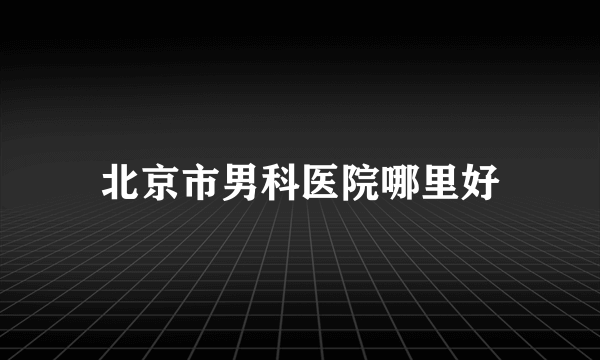 北京市男科医院哪里好